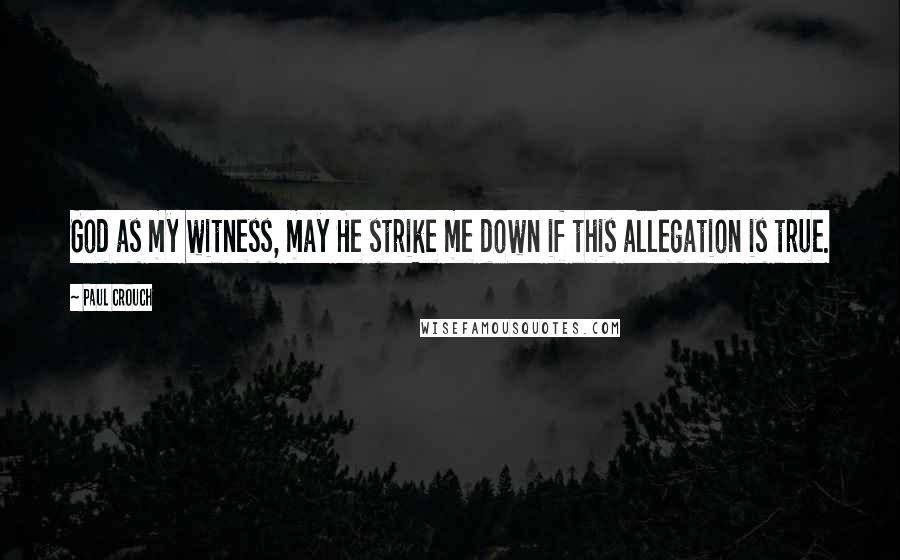 GOD AS MY WITNESS, MAY HE STRIKE ME DOWN IF THIS ALLEGATION IS TRUE.

~ PAUL CROUCH

WISEFAMOUSQUOTES.COM